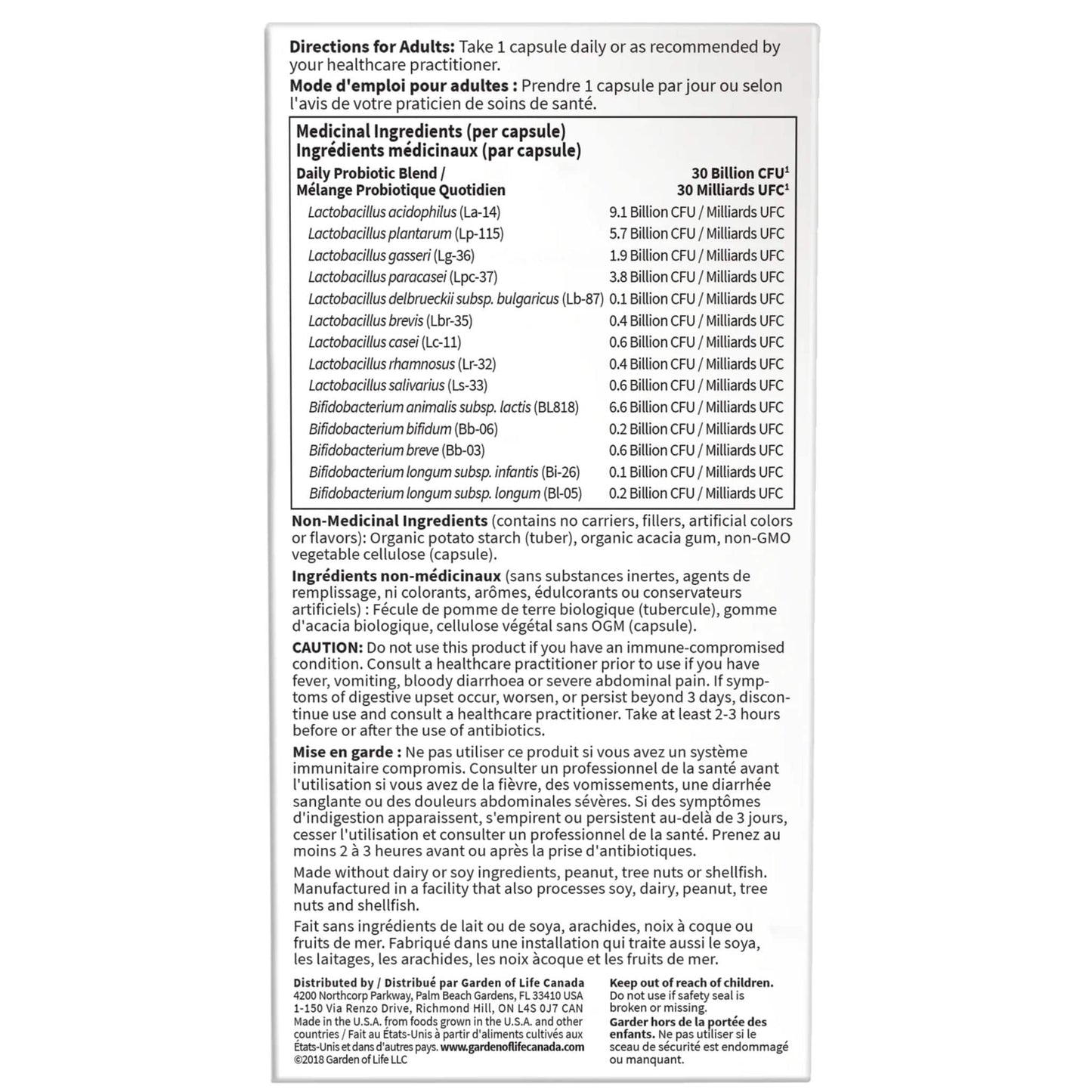 Directions for Adults: Take 1 capsule daily or as recommended by your healthcare practitioner.

Mode d'emploi pour adultes : Prendre 1 capsule par jour ou selon l'avis de votre praticien de soins de santé.

Medicinal Ingredients (per capsule)
Ingrédients médicinaux (par capsule)

| Daily Probiotic Blend / Mélange Probiotique Quotidien | 30 Billion CFU$^{1}$ 30 Milliards UFC$^{1}$ |
|---|---|
| Lactobacillus acidophilus (La-14) | 9.1 Billion CFU / Milliards UFC |
| Lactobacillus plantarum (Lp-115) | 5.7 Billion CFU / Milliards UFC |
| Lactobacillus gasseri (Lg-36) | 1.9 Billion CFU / Milliards UFC |
| Lactobacillus paracasei (Lpc-37) | 3.8 Billion CFU / Milliards UFC |
| Lactobacillus delbrueckii subsp. bulgaricus (Lb-87) | 0.1 Billion CFU / Milliards UFC |
| Lactobacillus brevis (Lbr-35) | 0.4 Billion CFU / Milliards UFC |
| Lactobacillus casei (Lc-11) | 0.6 Billion CFU / Milliards UFC |
| Lactobacillus rhamnosus (Lr-32) | 0.4 Billion CFU / Milliards UFC |
| Lactobacillus salivarius (Ls-33) | 0.6 Billion CFU / Milliards UFC |
| Bifidobacterium animalis subsp. lactis (BL818) | 6.6 Billion CFU / Milliards UFC |
| Bifidobacterium bifidum (Bb-06) | 0.2 Billion CFU / Milliards UFC |
| Bifidobacterium breve (Bb-03) | 0.6 Billion CFU / Milliards UFC |
| Bifidobacterium longum subsp. infantis (Bi-26) | 0.1 Billion CFU / Milliards UFC |
| Bifidobacterium longum subsp. longum (Bl-05) | 0.2 Billion CFU / Milliards UFC |

Non-Medicinal Ingredients (contains no carriers, fillers, artificial colors or flavors): Organic potato starch (tuber), organic acacia gum, non-GMO vegetable cellulose (capsule).

Ingrédients non-médicinaux (sans substances inertes, agents de remplissage, ni colorants, arômes, édulcorants ou conservateurs artificiels) : Fécule de pomme de terre biologique (tubercule), gomme d'acacia biologique, cellulose végétal sans OGM (capsule).

CAUTION: Do not use this product if you have an immune-compromised condition. Consult a healthcare practitioner prior to use if you have fever, vomiting, bloody diarrhoea or severe abdominal pain. If symptoms of digestive upset occur, worsen, or persist beyond 3 days, discontinue use and consult a healthcare practitioner. Take at least 2-3 hours before or after the use of antibiotics.

Mise en garde : Ne pas utiliser ce produit si vous avez un système immunitaire compromis. Consulter un professionnel de la santé avant l'utilisation si vous avez de la fièvre, des vomissements, une diarrhée sanglante ou des douleurs abdominales sévères. Si des symptômes d'indigestion apparaissent, s'empirent ou persistent au-delà de 3 jours, cesser l'utilisation et consulter un professionnel de la santé. Prenez au moins 2 à 3 heures avant ou après la prise d'antibiotiques.

Made without dairy or soy ingredients, peanut, tree nuts or shellfish. Manufactured in a facility that also processes soy, dairy, peanut, tree nuts and shellfish.

Fait sans ingrédients de lait ou de soya, arachides, noix à coque ou fruits de mer. Fabriqué dans une installation qui traite aussi le soya, les laitages, les arachides, les noix àcoque et les fruits de mer.

Distributed by / Distribué par Garden of Life Canada
4200 Northcorp Parkway, Palm Beach Gardens, FL 33410 USA
1-150 Via Renzo Drive, Richmond Hill, ON L4S 0J7 CAN
Made in the U.S.A. from foods grown in the U.S.A. and other countries / Fait au États-Unis à partir d'aliments cultivés aux États-Unis et dans d'autres pays. www.gardenoflifecanada.com
©2018 Garden of Life LLC

Keep out of reach of children. Do not use if safety seal is broken or missing.
Garder hors de la portée des enfants. Ne pas utiliser si le sceau de sécurité est endommagé ou manquant.